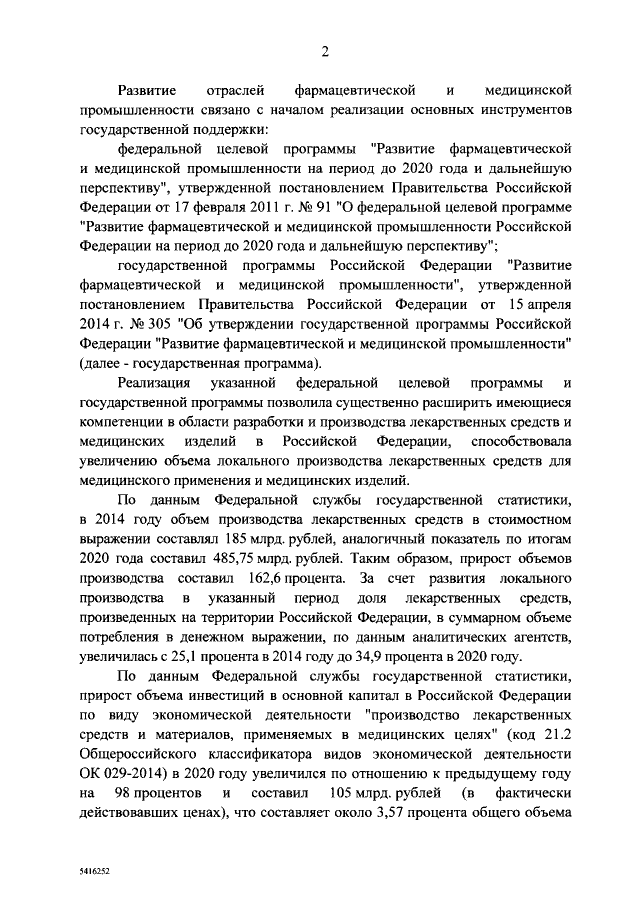 2

Развитие отраслей фармацевтической и медицинской промышленности связано с началом реализации основных инструментов государственной поддержки:

федеральной целевой программы "Развитие фармацевтической и медицинской промышленности на период до 2020 года и дальнейшую перспективу", утвержденной постановлением Правительства Российской Федерации от 17 февраля 2011 г. № 91 "О федеральной целевой программе "Развитие фармацевтической и медицинской промышленности Российской Федерации на период до 2020 года и дальнейшую перспективу";

государственной программы Российской Федерации "Развитие фармацевтической и медицинской промышленности", утвержденной постановлением Правительства Российской Федерации от 15 апреля 2014 г. № 305 "Об утверждении государственной программы Российской Федерации "Развитие фармацевтической и медицинской промышленности" (далее - государственная программа).

Реализация указанной федеральной целевой программы и государственной программы позволила существенно расширить имеющиеся компетенции в области разработки и производства лекарственных средств и медицинских изделий в Российской Федерации, способствовала увеличению объема локального производства лекарственных средств для медицинского применения и медицинских изделий.

По данным Федеральной службы государственной статистики, в 2014 году объем производства лекарственных средств в стоимостном выражении составлял 185 млрд. рублей, аналогичный показатель по итогам 2020 года составил 485,75 млрд. рублей. Таким образом, прирост объемов производства составил 162,6 процента. За счет развития локального производства в указанный период доля лекарственных средств, произведенных на территории Российской Федерации, в суммарном объеме потребления в денежном выражении, по данным аналитических агентств, увеличилась с 25,1 процента в 2014 году до 34,9 процента в 2020 году.

По данным Федеральной службы государственной статистики, прирост объема инвестиций в основной капитал в Российской Федерации по виду экономической деятельности "производство лекарственных средств и материалов, применяемых в медицинских целях" (код 21.2 Общероссийского классификатора видов экономической деятельности ОК 029-2014) в 2020 году увеличился по отношению к предыдущему году на 98 процентов и составил 105 млрд. рублей (в фактически действовавших ценах), что составляет около 3,57 процента общего объема

5416252